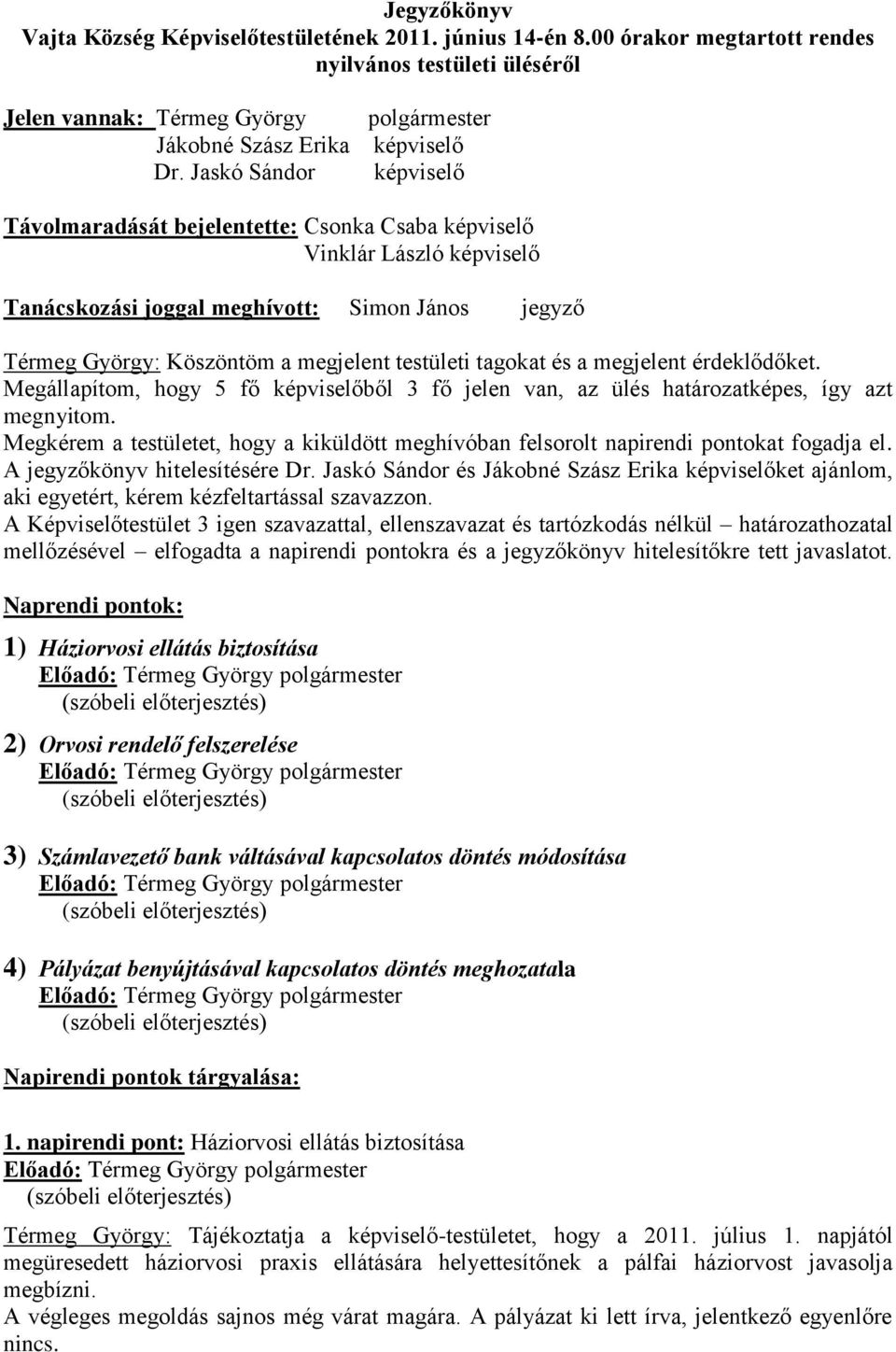 Jegyzőkönyv
Vajta Község Képviselőtestületének 2011. június 14-én 8.00 órakor megtartott rendes nyilvános testületi üléséről

Jelen vannak: Térmeg György polgármester
Jákobné Szász Erika képviselő
Dr. Jaskó Sándor képviselő

Távolmaradását bejelentette: Csonka Csaba képviselő
Vinklár László képviselő

Tanácskozási joggal meghívott: Simon János jegyző

Térmeg György: Köszöntöm a megjelent testületi tagokat és a megjelent érdeklődőket.
Megállapítom, hogy 5 fő képviselőből 3 fő jelen van, az ülés határozatképes, így azt megnyitom.
Megkérem a testületet, hogy a kiküldött meghívóban felsorolt napirendi pontokat fogadja el.
A jegyzőkönyv hitelesítésére Dr. Jaskó Sándor és Jákobné Szász Erika képviselőket ajánlom, aki egyetért, kérem kézfeltartással szavazzon.
A Képviselőtestület 3 igen szavazattal, ellenszavazat és tartózkodás nélkül – határozathozatal mellőzésével – elfogadta a napirendi pontokra és a jegyzőkönyv hitelesítőkre tett javaslatot.

Naprendi pontok:

1) Háziorvosi ellátás biztosítása
Előadó: Térmeg György polgármester
(szóbeli előterjesztés)

2) Orvosi rendelő felszerelése
Előadó: Térmeg György polgármester
(szóbeli előterjesztés)

3) Számlavezető bank váltásával kapcsolatos döntés módosítása
Előadó: Térmeg György polgármester
(szóbeli előterjesztés)

4) Pályázat benyújtásával kapcsolatos döntés meghozatala
Előadó: Térmeg György polgármester
(szóbeli előterjesztés)

Napirendi pontok tárgyalása:

1. napirendi pont: Háziorvosi ellátás biztosítása
Előadó: Térmeg György polgármester
(szóbeli előterjesztés)

Térmeg György: Tájékoztatja a képviselő-testületet, hogy a 2011. július 1. napjától megüresedett háziorvosi praxis ellátására helyettesítőnek a pálfai háziorvost javasolja megbízni.
A végleges megoldás sajnos még várat magára. A pályázat ki lett írva, jelentkező egyenlőre nincs.